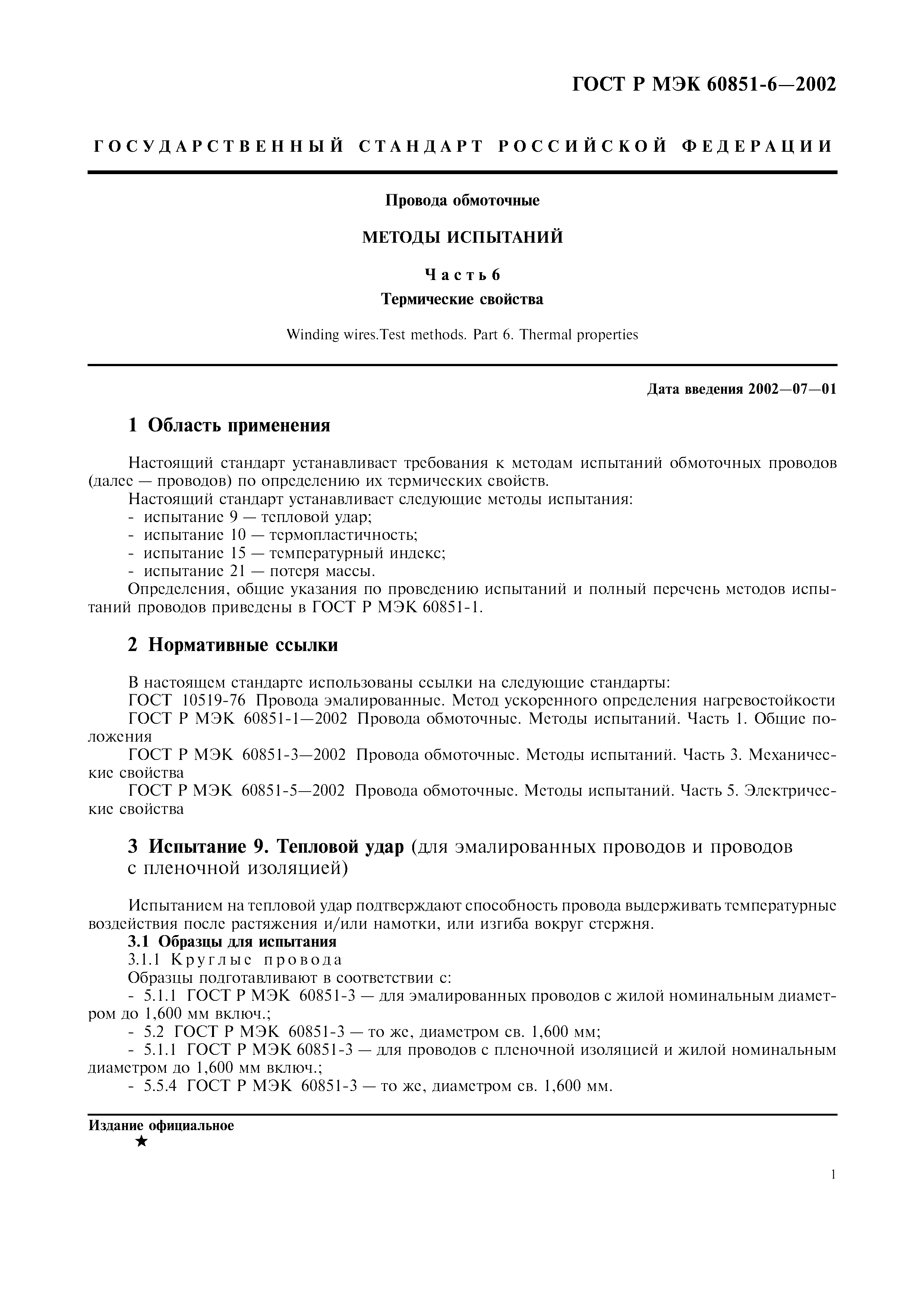 ГОСТ Р МЭК 60851-6—2002

ГОСУДАРСТВЕННЫЙ СТАНДАРТ РОССИЙСКОЙ ФЕДЕРАЦИИ

Провода обмоточные

МЕТОДЫ ИСПЫТАНИЙ

Часть 6

Термические свойства

Winding wires.Test methods. Part 6. Thermal properties

Дата введения 2002—07—01

1 Область применения

Настоящий стандарт устанавливает требования к методам испытаний обмоточных проводов (далее — проводов) по определению их термических свойств.
Настоящий стандарт устанавливает следующие методы испытания:
- испытание 9 — тепловой удар;
- испытание 10 — термопластичность;
- испытание 15 — температурный индекс;
- испытание 21 — потеря массы.
Определения, общие указания по проведению испытаний и полный перечень методов испытаний проводов приведены в ГОСТ Р МЭК 60851-1.

2 Нормативные ссылки

В настоящем стандарте использованы ссылки на следующие стандарты:
ГОСТ 10519-76 Провода эмалированные. Метод ускоренного определения нагревостойкости
ГОСТ Р МЭК 60851-1—2002 Провода обмоточные. Методы испытаний. Часть 1. Общие положения
ГОСТ Р МЭК 60851-3—2002 Провода обмоточные. Методы испытаний. Часть 3. Механические свойства
ГОСТ Р МЭК 60851-5—2002 Провода обмоточные. Методы испытаний. Часть 5. Электрические свойства

3 Испытание 9. Тепловой удар (для эмалированных проводов и проводов с пленочной изоляцией)

Испытанием на тепловой удар подтверждают способность провода выдерживать температурные воздействия после растяжения и/или намотки, или изгиба вокруг стержня.
3.1 Образцы для испытания
3.1.1 Круглые провода
Образцы подготавливают в соответствии с:
- 5.1.1 ГОСТ Р МЭК 60851-3 — для эмалированных проводов с жилой номинальным диаметром до 1,600 мм включ.;
- 5.2 ГОСТ Р МЭК 60851-3 — то же, диаметром св. 1,600 мм;
- 5.1.1 ГОСТ Р МЭК 60851-3 — для проводов с пленочной изоляцией и жилой номинальным диаметром до 1,600 мм включ.;
- 5.5.4 ГОСТ Р МЭК 60851-3 — то же, диаметром св. 1,600 мм.

Издание официальное
★

1